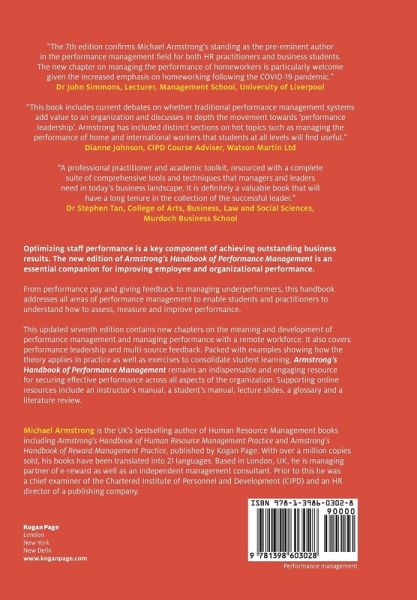 "The 7th edition confirms Michael Armstrong's standing as the pre-eminent author in the performance management field for both HR practitioners and business students. The new chapter on managing the performance of homeworkers is particularly welcome given the increased emphasis on homeworking following the COVID-19 pandemic."
Dr John Simmons, Lecturer, Management School, University of Liverpool

"This book includes current debates on whether traditional performance management systems add value to an organization and discusses in depth the movement towards 'performance leadership'. Armstrong has included distinct sections on hot topics such as managing the performance of home and international workers that students at all levels will find useful."
Dianne Johnson, CIPD Course Adviser, Watson Martin Ltd

"A professional practitioner and academic toolkit, resourced with a complete suite of comprehensive tools and techniques that managers and leaders need in today's business landscape. It is definitely a valuable book that will have a long tenure in the collection of the successful leader."
Dr Stephen Tan, College of Arts, Business, Law and Social Sciences, Murdoch Business School

Optimizing staff performance is a key component of achieving outstanding business results. The new edition of Armstrong's Handbook of Performance Management is an essential companion for improving employee and organizational performance.

From performance pay and giving feedback to managing underperformers, this handbook addresses all areas of performance management to enable students and practitioners to understand how to assess, measure and improve performance.

This updated seventh edition contains new chapters on the meaning and development of performance management and managing performance with a remote workforce. It also covers performance leadership and multi-source feedback. Packed with examples showing how the theory applies in practice as well as exercises to consolidate student learning, Armstrong's Handbook of Performance Management remains an indispensable and engaging resource for securing effective performance across all aspects of the organization. Supporting online resources include an instructor's manual, a student's manual, lecture slides, a glossary and a literature review.

Michael Armstrong is the UK's bestselling author of Human Resource Management books including Armstrong's Handbook of Human Resource Management Practice and Armstrong's Handbook of Reward Management Practice, published by Kogan Page. With over a million copies sold, his books have been translated into 21 languages. Based in London, UK, he is managing partner of e-reward as well as an independent management consultant. Prior to this he was a chief examiner of the Chartered Institute of Personnel and Development (CIPD) and an HR director of a publishing company.

KoganPage
London
New York
New Delhi
www.koganpage.com

ISBN 978-1-3986-0302-8
90000
9 781398 603028
Performance management